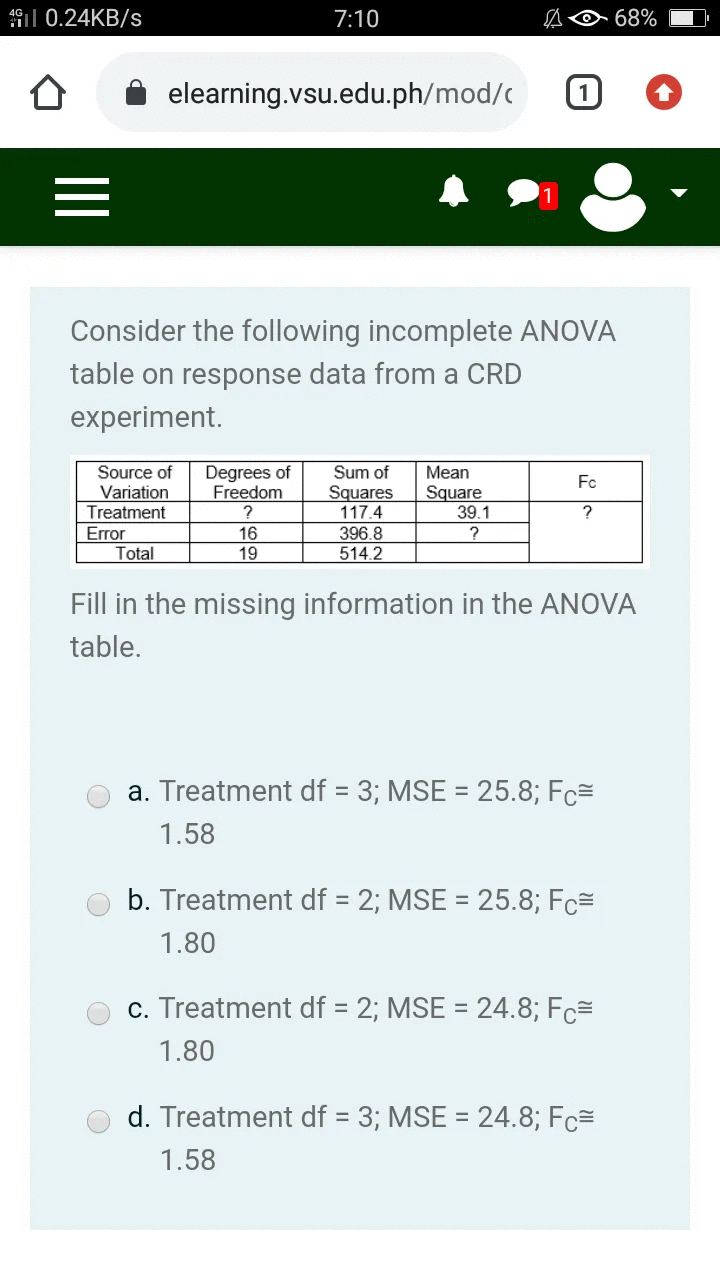 4G 0.24KB/s 7:10 68%

elearning.vsu.edu.ph/mod/c

1

1

Consider the following incomplete ANOVA table on response data from a CRD experiment.

| Source of Variation | Degrees of Freedom | Sum of Squares | Mean Square | Fc |
|---|---|---|---|---|
| Treatment | ? | 117.4 | 39.1 | ? |
| Error | 16 | 396.8 | ? | |
| Total | 19 | 514.2 | | |

Fill in the missing information in the ANOVA table.

a. Treatment df = 3; MSE = 25.8; $F_C \cong$ 1.58

b. Treatment df = 2; MSE = 25.8; $F_C \cong$ 1.80

c. Treatment df = 2; MSE = 24.8; $F_C \cong$ 1.80

d. Treatment df = 3; MSE = 24.8; $F_C \cong$ 1.58